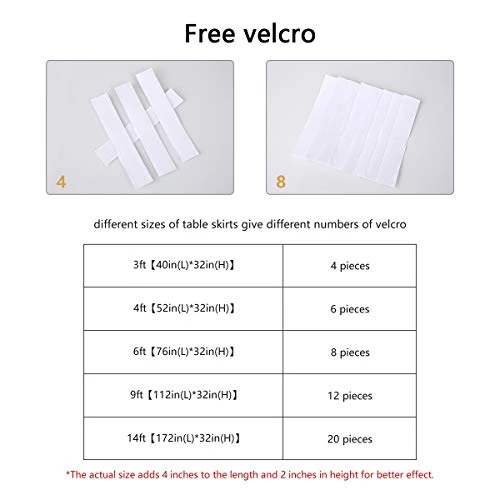 Free velcro

4

8

different sizes of table skirts give different numbers of velcro

| 3ft【40in(L)*32in(H)】 | 4 pieces |
|---|---|
| 4ft【52in(L)*32in(H)】 | 6 pieces |
| 6ft【76in(L)*32in(H)】 | 8 pieces |
| 9ft【112in(L)*32in(H)】 | 12 pieces |
| 14ft【172in(L)*32in(H)】 | 20 pieces |

*The actual size adds 4 inches to the length and 2 inches in height for better effect.